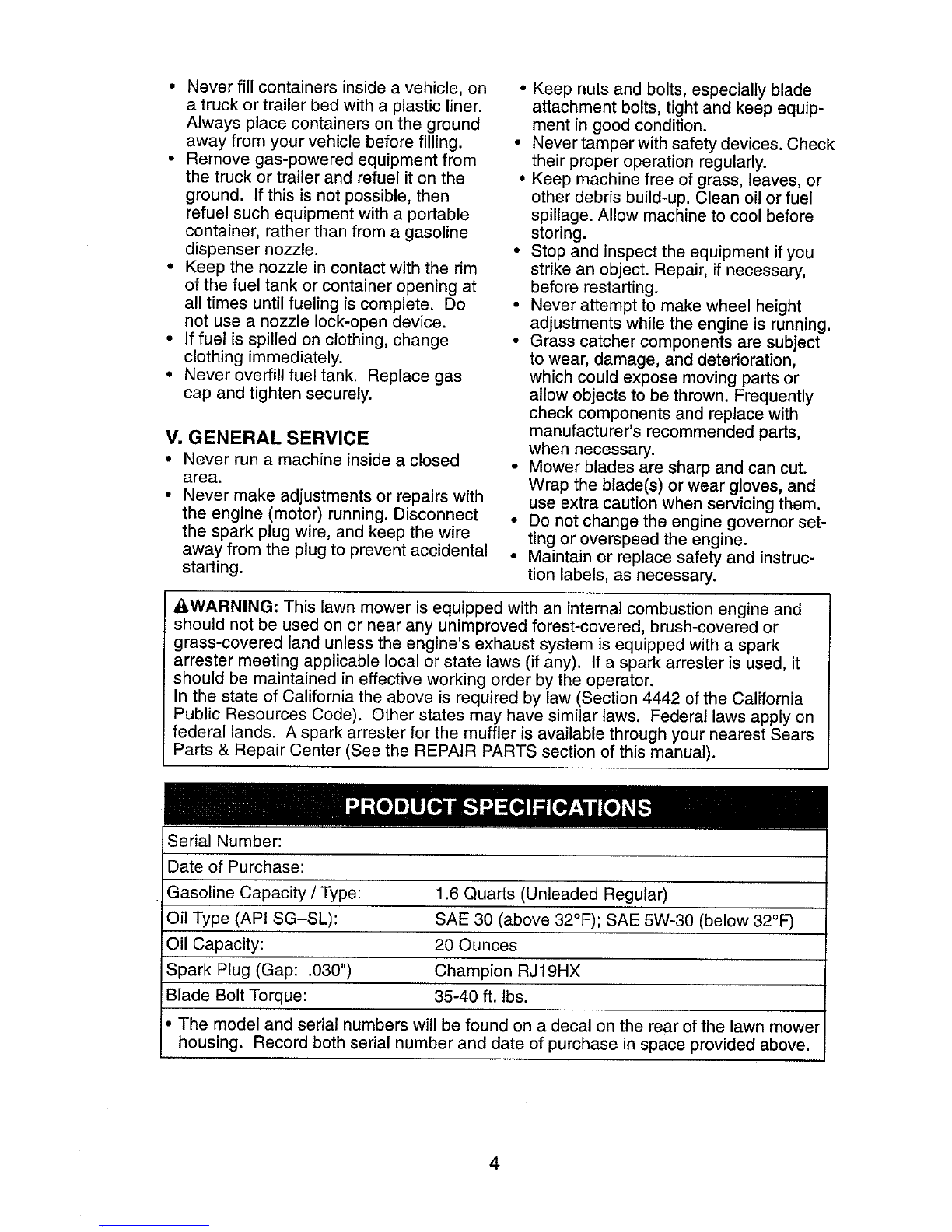 • Never fill containers inside a vehicle, on a truck or trailer bed with a plastic liner. Always place containers on the ground away from your vehicle before filling.
• Remove gas-powered equipment from the truck or trailer and refuel it on the ground. If this is not possible, then refuel such equipment with a portable container, rather than from a gasoline dispenser nozzle.
• Keep the nozzle in contact with the rim of the fuel tank or container opening at all times until fueling is complete. Do not use a nozzle lock-open device.
• If fuel is spilled on clothing, change clothing immediately.
• Never overfill fuel tank. Replace gas cap and tighten securely.

V. GENERAL SERVICE
• Never run a machine inside a closed area.
• Never make adjustments or repairs with the engine (motor) running. Disconnect the spark plug wire, and keep the wire away from the plug to prevent accidental starting.

• Keep nuts and bolts, especially blade attachment bolts, tight and keep equipment in good condition.
• Never tamper with safety devices. Check their proper operation regularly.
• Keep machine free of grass, leaves, or other debris build-up. Clean oil or fuel spillage. Allow machine to cool before storing.
• Stop and inspect the equipment if you strike an object. Repair, if necessary, before restarting.
• Never attempt to make wheel height adjustments while the engine is running.
• Grass catcher components are subject to wear, damage, and deterioration, which could expose moving parts or allow objects to be thrown. Frequently check components and replace with manufacturer's recommended parts, when necessary.
• Mower blades are sharp and can cut. Wrap the blade(s) or wear gloves, and use extra caution when servicing them.
• Do not change the engine governor setting or overspeed the engine.
• Maintain or replace safety and instruction labels, as necessary.

WARNING: This lawn mower is equipped with an internal combustion engine and should not be used on or near any unimproved forest-covered, brush-covered or grass-covered land unless the engine's exhaust system is equipped with a spark arrester meeting applicable local or state laws (if any). If a spark arrester is used, it should be maintained in effective working order by the operator.
In the state of California the above is required by law (Section 4442 of the California Public Resources Code). Other states may have similar laws. Federal laws apply on federal lands. A spark arrester for the muffler is available through your nearest Sears Parts & Repair Center (See the REPAIR PARTS section of this manual).

PRODUCT SPECIFICATIONS

Serial Number:
Date of Purchase:
Gasoline Capacity / Type: 1.6 Quarts (Unleaded Regular)
Oil Type (API SG-SL): SAE 30 (above 32°F); SAE 5W-30 (below 32°F)
Oil Capacity: 20 Ounces
Spark Plug (Gap: .030") Champion RJ19HX
Blade Bolt Torque: 35-40 ft. lbs.

• The model and serial numbers will be found on a decal on the rear of the lawn mower housing. Record both serial number and date of purchase in space provided above.

4